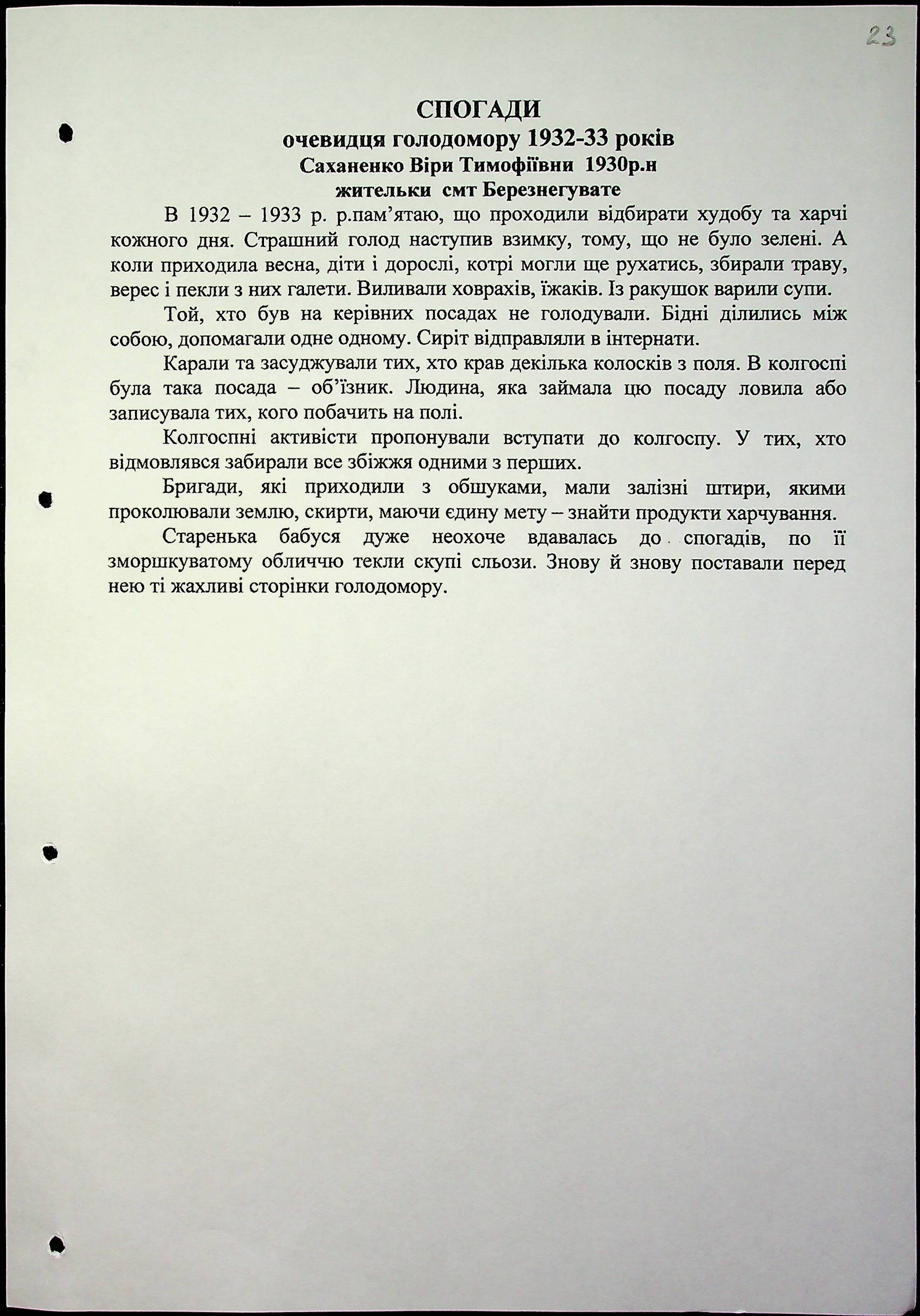 23

СПОГАДИ
очевидця голодомору 1932-33 років
Саханенко Віри Тимофіївни 1930р.н
жительки смт Березнегувате

В 1932 – 1933 р. р.пам'ятаю, що проходили відбирати худобу та харчі кожного дня. Страшний голод наступив взимку, тому, що не було зелені. А коли приходила весна, діти і дорослі, котрі могли ще рухатись, збирали траву, верес і пекли з них галети. Виливали ховрахів, їжаків. Із ракушок варили супи.

Той, хто був на керівних посадах не голодували. Бідні ділились між собою, допомагали одне одному. Сиріт відправляли в інтернати.

Карали та засуджували тих, хто крав декілька колосків з поля. В колгоспі була така посада – об'їзник. Людина, яка займала цю посаду ловила або записувала тих, кого побачить на полі.

Колгоспні активісти пропонували вступати до колгоспу. У тих, хто відмовлявся забирали все збіжжя одними з перших.

Бригади, які приходили з обшуками, мали залізні штири, якими проколювали землю, скирти, маючи єдину мету – знайти продукти харчування.

Старенька бабуся дуже неохоче вдавалась до спогадів, по її зморшкуватому обличчю текли скупі сльози. Знову й знову поставали перед нею ті жахливі сторінки голодомору.